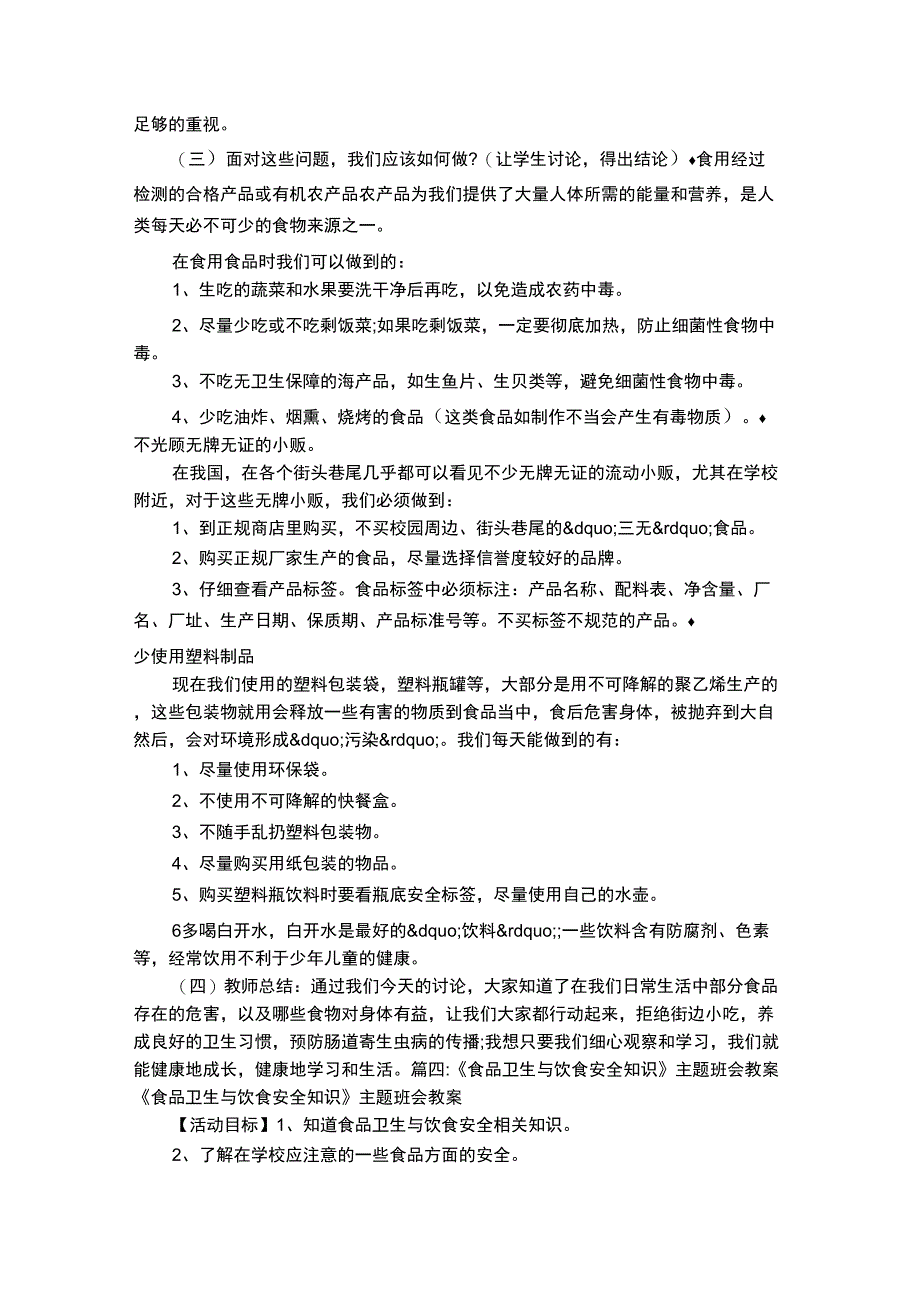 足够的重视。

（三）面对这些问题，我们应该如何做？（让学生讨论，得出结论）♦食用经过检测的合格产品或有机农产品农产品为我们提供了大量人体所需的能量和营养，是人类每天必不可少的食物来源之一。

在食用食品时我们可以做到的：

1、生吃的蔬菜和水果要洗干净后再吃，以免造成农药中毒。

2、尽量少吃或不吃剩饭菜;如果吃剩饭菜，一定要彻底加热，防止细菌性食物中毒。

3、不吃无卫生保障的海产品，如生鱼片、生贝类等，避免细菌性食物中毒。

4、少吃油炸、烟熏、烧烤的食品（这类食品如制作不当会产生有毒物质）。♦不光顾无牌无证的小贩。

在我国，在各个街头巷尾几乎都可以看见不少无牌无证的流动小贩，尤其在学校附近，对于这些无牌小贩，我们必须做到：

1、到正规商店里购买，不买校园周边、街头巷尾的&dquo;三无&rdquo;食品。

2、购买正规厂家生产的食品，尽量选择信誉度较好的品牌。

3、仔细查看产品标签。食品标签中必须标注：产品名称、配料表、净含量、厂名、厂址、生产日期、保质期、产品标准号等。不买标签不规范的产品。♦

少使用塑料制品

现在我们使用的塑料包装袋，塑料瓶罐等，大部分是用不可降解的聚乙烯生产的，这些包装物就用会释放一些有害的物质到食品当中，食后危害身体，被抛弃到大自然后，会对环境形成&dquo;污染&rdquo;。我们每天能做到的有：

1、尽量使用环保袋。

2、不使用不可降解的快餐盒。

3、不随手乱扔塑料包装物。

4、尽量购买用纸包装的物品。

5、购买塑料瓶饮料时要看瓶底安全标签，尽量使用自己的水壶。

6多喝白开水，白开水是最好的&dquo;饮料&rdquo;;一些饮料含有防腐剂、色素等，经常饮用不利于少年儿童的健康。

（四）教师总结：通过我们今天的讨论，大家知道了在我们日常生活中部分食品存在的危害，以及哪些食物对身体有益，让我们大家都行动起来，拒绝街边小吃，养成良好的卫生习惯，预防肠道寄生虫病的传播;我想只要我们细心观察和学习，我们就能健康地成长，健康地学习和生活。篇四:《食品卫生与饮食安全知识》主题班会教案《食品卫生与饮食安全知识》主题班会教案

【活动目标】1、知道食品卫生与饮食安全相关知识。

2、了解在学校应注意的一些食品方面的安全。